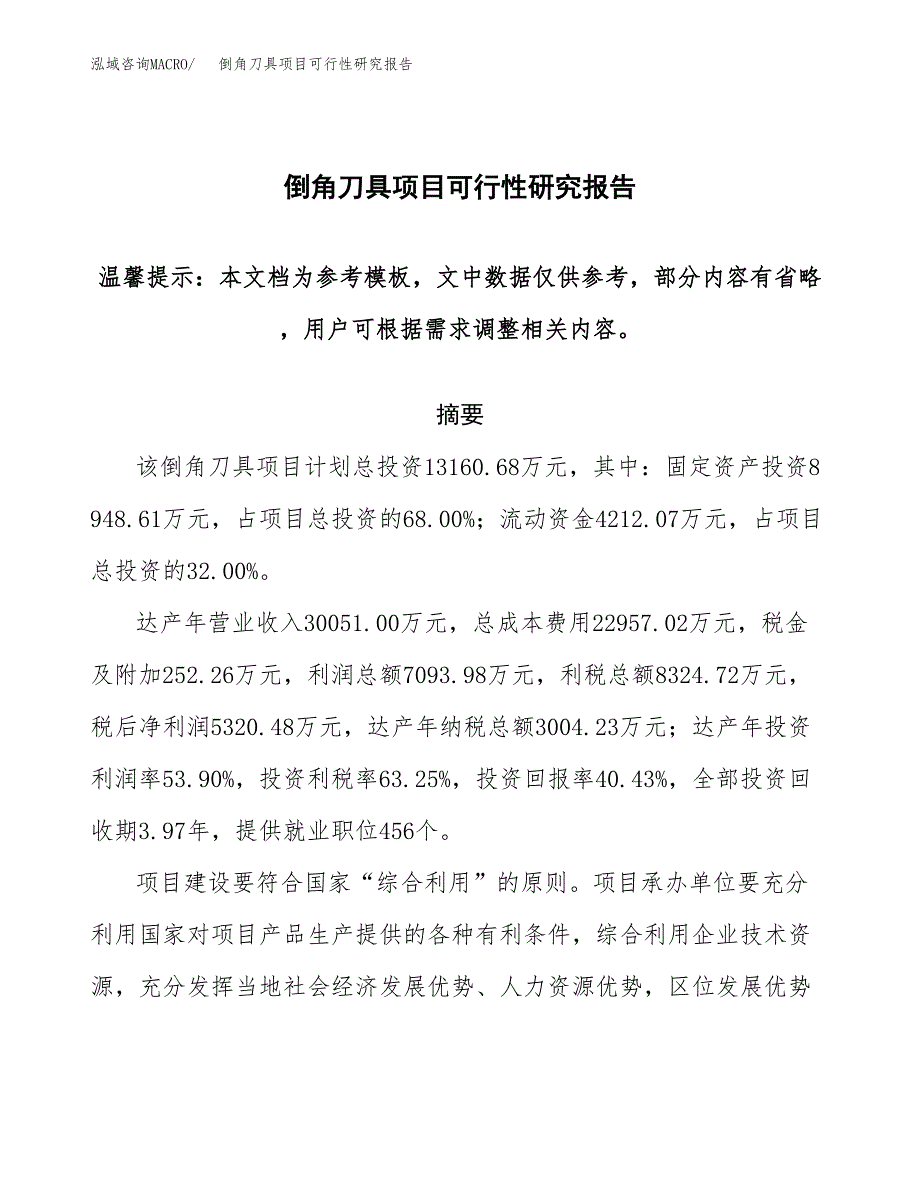 泓域咨询MACRO/　倒角刀具项目可行性研究报告

倒角刀具项目可行性研究报告

温馨提示：本文档为参考模板，文中数据仅供参考，部分内容有省略，用户可根据需求调整相关内容。

摘要

该倒角刀具项目计划总投资13160.68万元，其中：固定资产投资8948.61万元，占项目总投资的68.00%；流动资金4212.07万元，占项目总投资的32.00%。

达产年营业收入30051.00万元，总成本费用22957.02万元，税金及附加252.26万元，利润总额7093.98万元，利税总额8324.72万元，税后净利润5320.48万元，达产年纳税总额3004.23万元；达产年投资利润率53.90%，投资利税率63.25%，投资回报率40.43%，全部投资回收期3.97年，提供就业职位456个。

项目建设要符合国家“综合利用”的原则。项目承办单位要充分利用国家对项目产品生产提供的各种有利条件，综合利用企业技术资源，充分发挥当地社会经济发展优势、人力资源优势，区位发展优势